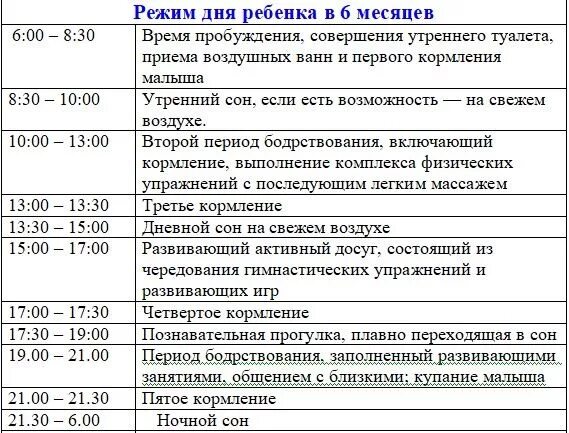 Режим дня ребенка в 6 месяцев

| | |
|---|---|
| 6:00 – 8:30 | Время пробуждения, совершения утреннего туалета, приема воздушных ванн и первого кормления малыша |
| 8:30 – 10:00 | Утренний сон, если есть возможность — на свежем воздухе. |
| 10:00 – 13:00 | Второй период бодрствования, включающий кормление, выполнение комплекса физических упражнений с последующим легким массажем |
| 13:00 – 13:30 | Третье кормление |
| 13:30 – 15:00 | Дневной сон на свежем воздухе |
| 15:00 – 17:00 | Развивающий активный досуг, состоящий из чередования гимнастических упражнений и развивающих игр |
| 17:00 – 17:30 | Четвертое кормление |
| 17:30 – 19:00 | Познавательная прогулка, плавно переходящая в сон |
| 19.00 – 21.00 | Период бодрствования, заполненный развивающими занятиями, общением с близкими; купание малыша |
| 21.00 – 21.30 | Пятое кормление |
| 21.30 – 6.00 | Ночной сон |